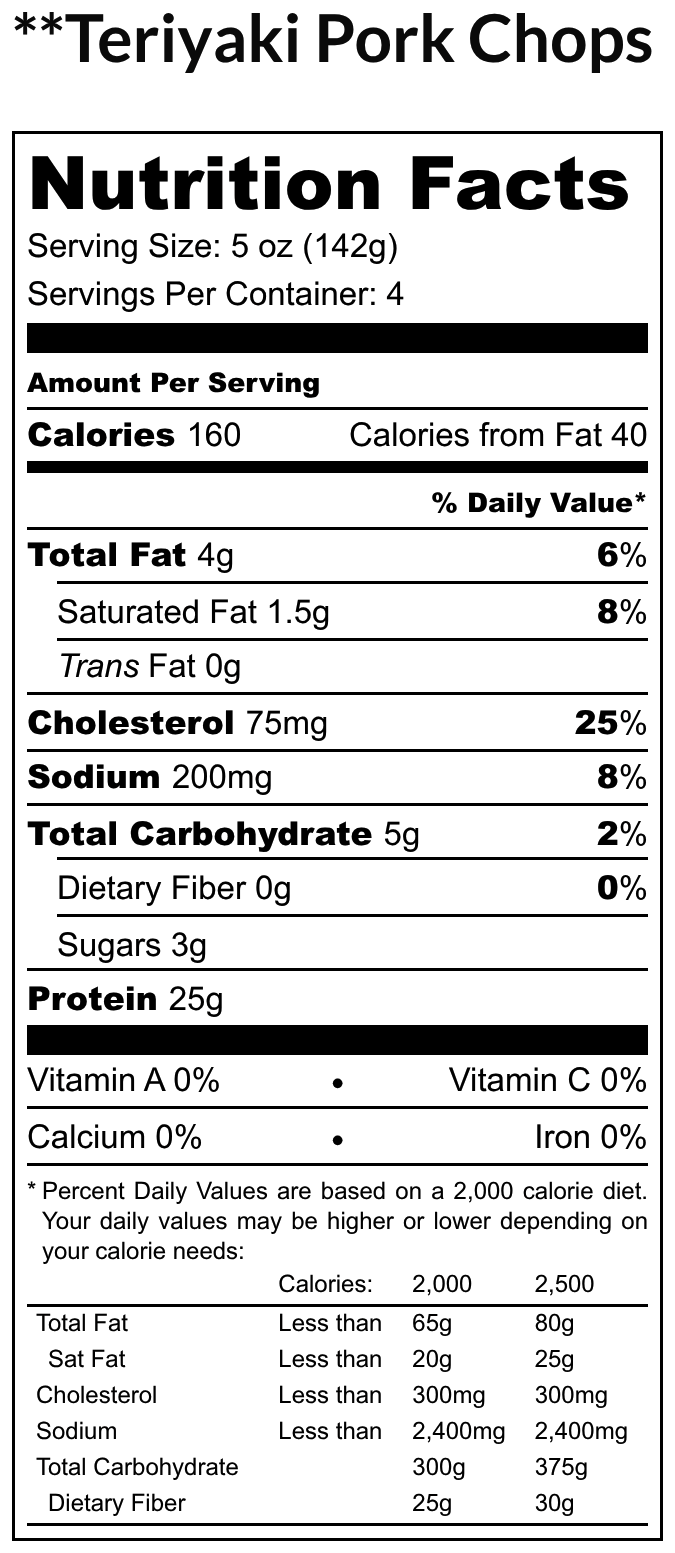 **Teriyaki Pork Chops

Nutrition Facts

Serving Size: 5 oz (142g)

Servings Per Container: 4

Amount Per Serving

Calories 160 Calories from Fat 40

% Daily Value*

Total Fat 4g 6%

Saturated Fat 1.5g 8%

Trans Fat 0g

Cholesterol 75mg 25%

Sodium 200mg 8%

Total Carbohydrate 5g 2%

Dietary Fiber 0g 0%

Sugars 3g

Protein 25g

Vitamin A 0% • Vitamin C 0%

Calcium 0% • Iron 0%

* Percent Daily Values are based on a 2,000 calorie diet. Your daily values may be higher or lower depending on your calorie needs:

| | Calories: | 2,000 | 2,500 |
|---|---|---|---|
| Total Fat | Less than | 65g | 80g |
| Sat Fat | Less than | 20g | 25g |
| Cholesterol | Less than | 300mg | 300mg |
| Sodium | Less than | 2,400mg | 2,400mg |
| Total Carbohydrate | | 300g | 375g |
| Dietary Fiber | | 25g | 30g |